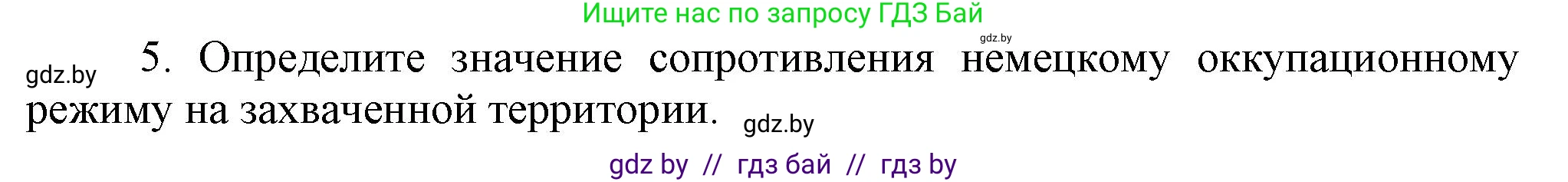 Ищите нас по запросу ГДЗ Бай

gdz.by

gdz.by 5. Определите значение сопротивления немецкому оккупационному режиму на захваченной территории. gdz.by

gdz by // гдз бай // гдз by